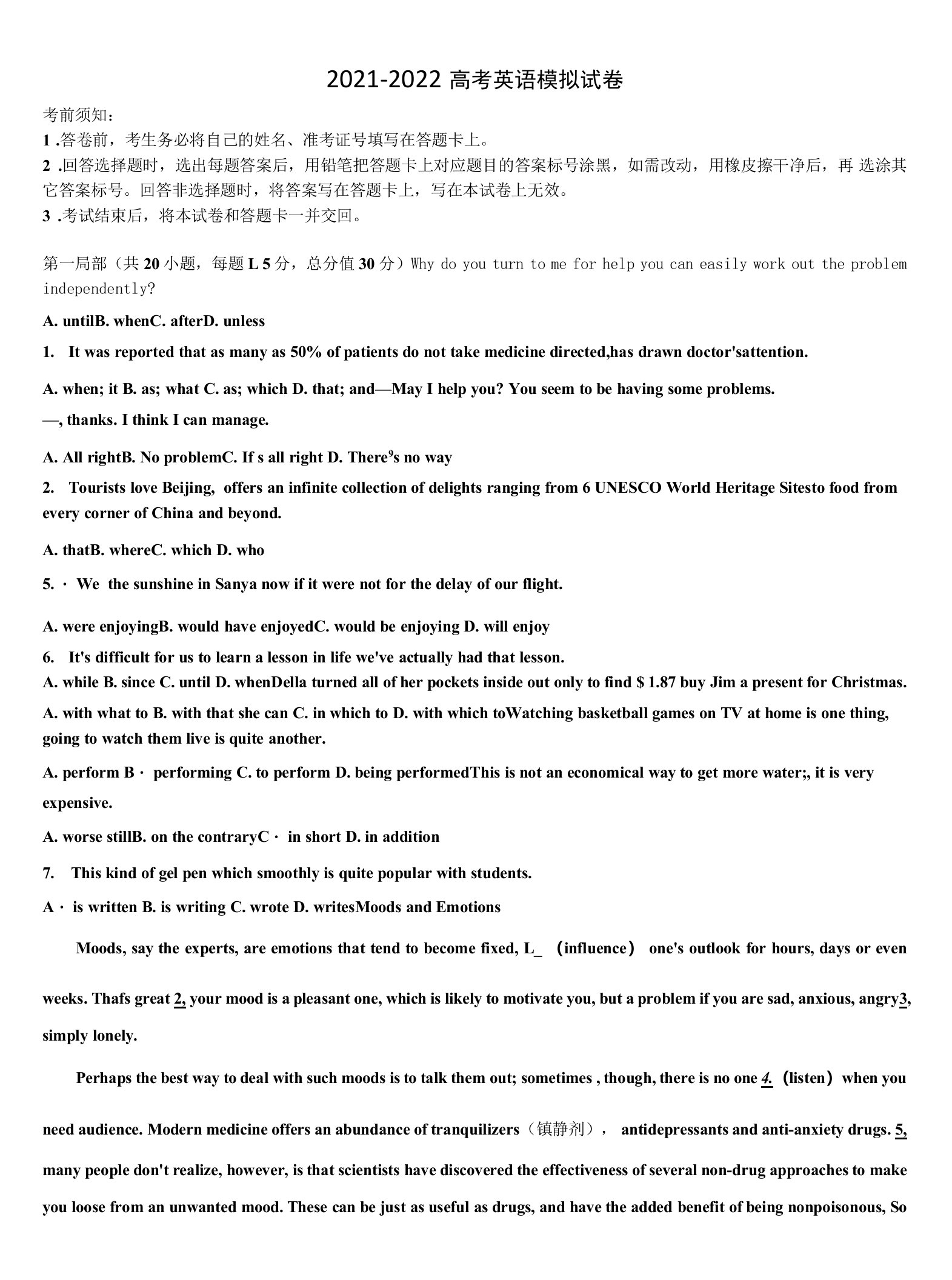 2021-2022 高考英语模拟试卷

考前须知：
1 .答卷前，考生务必将自己的姓名、准考证号填写在答题卡上。
2 .回答选择题时，选出每题答案后，用铅笔把答题卡上对应题目的答案标号涂黑，如需改动，用橡皮擦干净后，再 选涂其它答案标号。回答非选择题时，将答案写在答题卡上，写在本试卷上无效。
3 .考试结束后，将本试卷和答题卡一并交回。

第一局部（共 20 小题，每题 L 5 分，总分值 30 分）Why do you turn to me for help you can easily work out the problem independently?

A. untilB. whenC. afterD. unless

1. It was reported that as many as 50% of patients do not take medicine directed,has drawn doctor'sattention.

A. when; it B. as; what C. as; which D. that; and—May I help you? You seem to be having some problems.

—, thanks. I think I can manage.

A. All rightB. No problemC. If s all right D. There⁹s no way

2. Tourists love Beijing, offers an infinite collection of delights ranging from 6 UNESCO World Heritage Sitesto food from every corner of China and beyond.

A. thatB. whereC. which D. who

5. · We the sunshine in Sanya now if it were not for the delay of our flight.

A. were enjoyingB. would have enjoyedC. would be enjoying D. will enjoy

6. It's difficult for us to learn a lesson in life we've actually had that lesson.
A. while B. since C. until D. whenDella turned all of her pockets inside out only to find $ 1.87 buy Jim a present for Christmas.

A. with what to B. with that she can C. in which to D. with which toWatching basketball games on TV at home is one thing, going to watch them live is quite another.

A. perform B · performing C. to perform D. being performedThis is not an economical way to get more water;, it is very expensive.

A. worse stillB. on the contraryC · in short D. in addition

7. This kind of gel pen which smoothly is quite popular with students.

A · is written B. is writing C. wrote D. writesMoods and Emotions

Moods, say the experts, are emotions that tend to become fixed, L_ （influence） one's outlook for hours, days or even weeks. Thafs great 2, your mood is a pleasant one, which is likely to motivate you, but a problem if you are sad, anxious, angry3, simply lonely.

Perhaps the best way to deal with such moods is to talk them out; sometimes , though, there is no one 4. （listen） when you need audience. Modern medicine offers an abundance of tranquilizers（镇静剂）， antidepressants and anti-anxiety drugs. 5, many people don't realize, however, is that scientists have discovered the effectiveness of several non-drug approaches to make you loose from an unwanted mood. These can be just as useful as drugs, and have the added benefit of being nonpoisonous, So